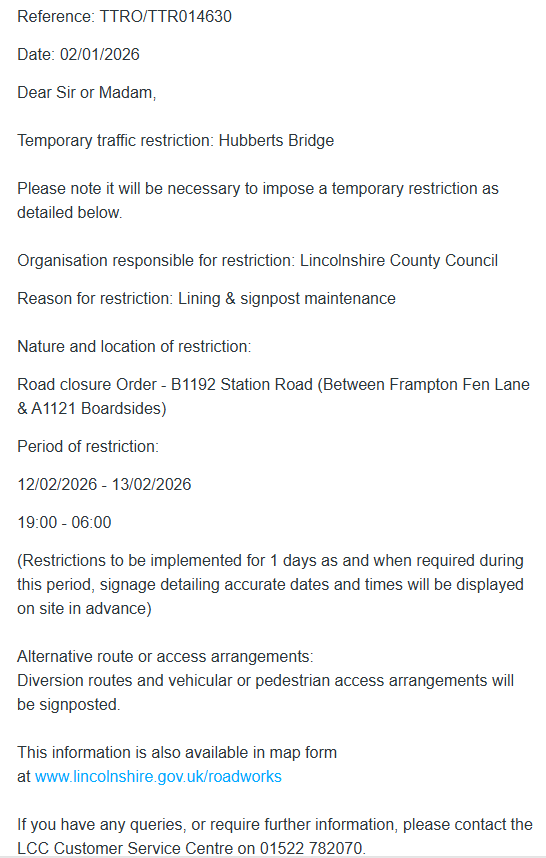 Reference: TTRO/TTR014630

Date: 02/01/2026

Dear Sir or Madam,

Temporary traffic restriction: Hubberts Bridge

Please note it will be necessary to impose a temporary restriction as detailed below.

Organisation responsible for restriction: Lincolnshire County Council

Reason for restriction: Lining & signpost maintenance

Nature and location of restriction:

Road closure Order - B1192 Station Road (Between Frampton Fen Lane & A1121 Boardsides)

Period of restriction:

12/02/2026 - 13/02/2026

19:00 - 06:00

(Restrictions to be implemented for 1 days as and when required during this period, signage detailing accurate dates and times will be displayed on site in advance)

Alternative route or access arrangements:
Diversion routes and vehicular or pedestrian access arrangements will be signposted.

This information is also available in map form at www.lincolnshire.gov.uk/roadworks

If you have any queries, or require further information, please contact the LCC Customer Service Centre on 01522 782070.